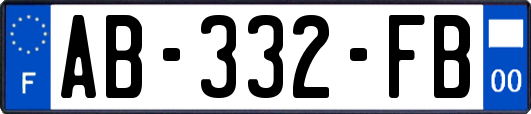 F
AB-332-FB
00